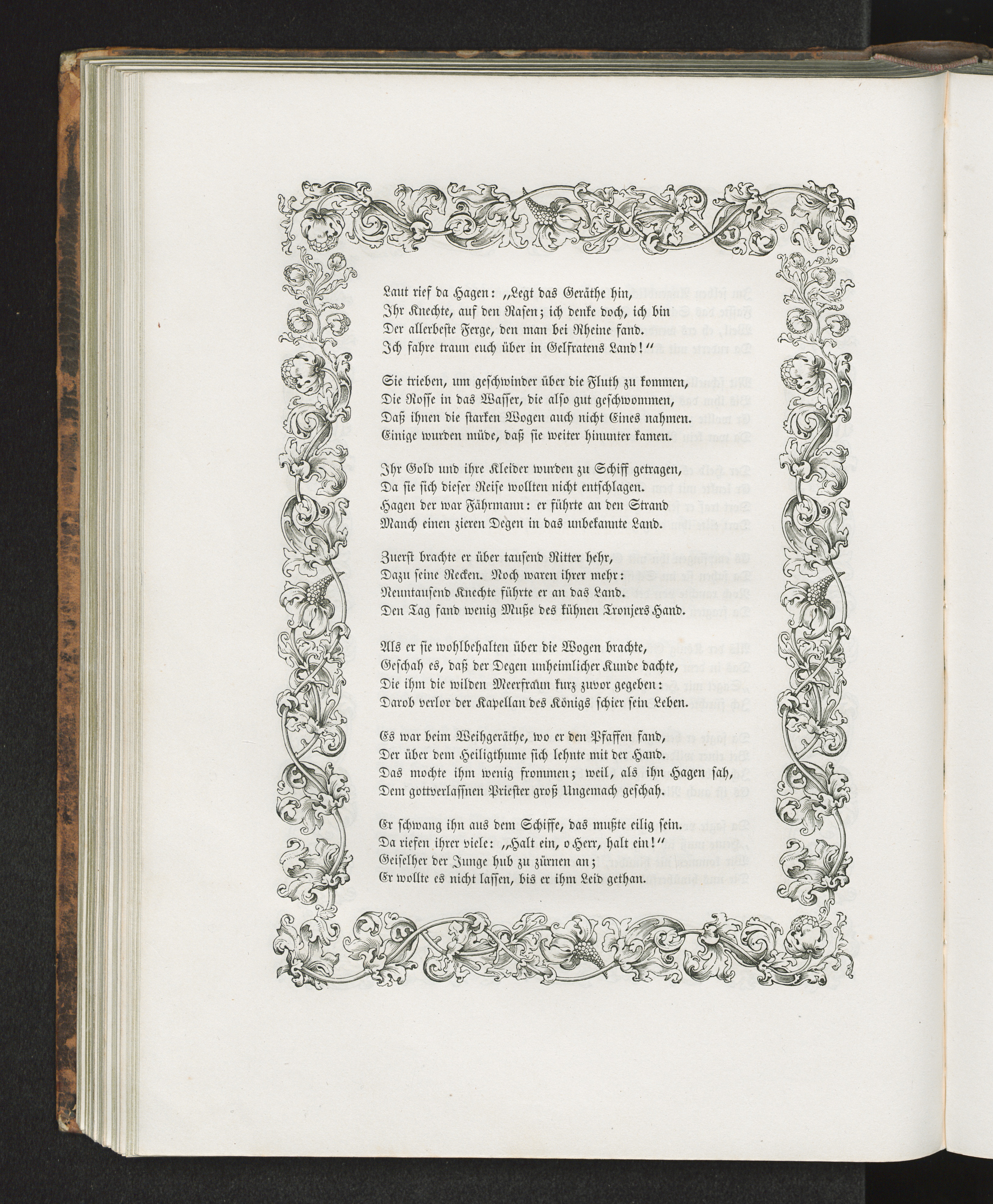 Laut rief da Hagen: „Legt das Geräthe hin,
Ihr Knechte, auf den Rasen; ich denke doch, ich bin
Der allerbeste Ferge, den man bei Rheine fand.
Ich fahre traun euch über in Gelfratens Land!“

Sie trieben, um geschwinder über die Fluth zu kommen,
Die Rosse in das Wasser, die also gut geschwommen,
Daß ihnen die starken Wogen auch nicht Eines nahmen.
Einige wurden müde, daß sie weiter hinunter kamen.

Ihr Gold und ihre Kleider wurden zu Schiff getragen,
Da sie sich dieser Reise wollten nicht entschlagen.
Hagen der war Fährmann: er führte an den Strand
Manch einen zieren Degen in das unbekannte Land.

Zuerst brachte er über tausend Ritter hehr,
Dazu seine Recken. Noch waren ihrer mehr:
Neuntausend Knechte führte er an das Land.
Den Tag fand wenig Muße des kühnen Tronjers Hand.

Als er sie wohlbehalten über die Wogen brachte,
Geschah es, daß der Degen unheimlicher Kunde dachte,
Die ihm die wilden Meerfraun kurz zuvor gegeben:
Darob verlor der Kapellan des Königs schier sein Leben.

Es war beim Weihgeräthe, wo er den Pfaffen fand,
Der über dem Heiligthume sich lehnte mit der Hand.
Das mochte ihm wenig frommen; weil, als ihn Hagen sah,
Dem gottverlassnen Priester groß Ungemach geschah.

Er schwang ihn aus dem Schiffe, das mußte eilig sein.
Da riefen ihrer viele: „Halt ein, o Herr, halt ein!“
Geiselher der Junge hub zu zürnen an;
Er wollte es nicht lassen, bis er ihm Leid gethan.